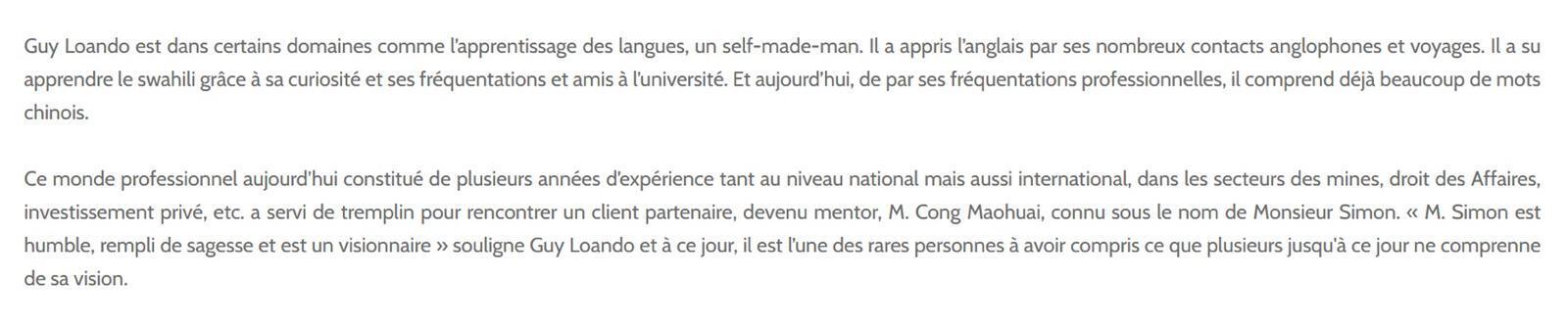 Guy Loando est dans certains domaines comme l'apprentissage des langues, un self-made-man. Il a appris l'anglais par ses nombreux contacts anglophones et voyages. Il a su apprendre le swahili grâce à sa curiosité et ses fréquentations et amis à l'université. Et aujourd'hui, de par ses fréquentations professionnelles, il comprend déjà beaucoup de mots chinois.

Ce monde professionnel aujourd'hui constitué de plusieurs années d'expérience tant au niveau national mais aussi international, dans les secteurs des mines, droit des Affaires, investissement privé, etc. a servi de tremplin pour rencontrer un client partenaire, devenu mentor, M. Cong Maohuai, connu sous le nom de Monsieur Simon. « M. Simon est humble, rempli de sagesse et est un visionnaire » souligne Guy Loando et à ce jour, il est l'une des rares personnes à avoir compris ce que plusieurs jusqu'à ce jour ne comprenne de sa vision.